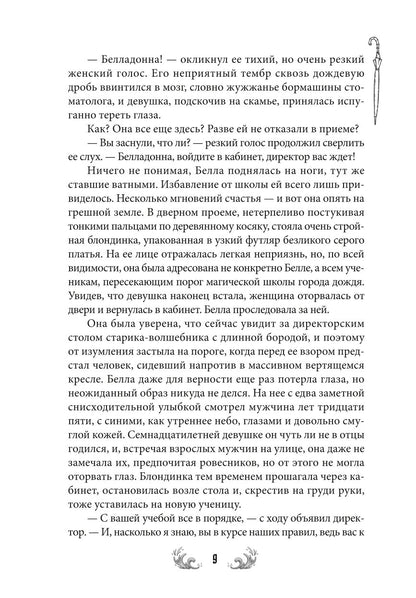 — Белладонна! — окликнул ее тихий, но очень резкий женский голос. Его неприятный тембр сквозь дождевую дробь ввинтился в мозг, словно жужжанье бормашины стоматолога, и девушка, подскочив на скамье, принялась испуганно тереть глаза.

Как? Она все еще здесь? Разве ей не отказали в приеме?

— Вы заснули, что ли? — резкий голос продолжил сверлить ее слух. — Белладонна, войдите в кабинет, директор вас ждет!

Ничего не понимая, Белла поднялась на ноги, тут же ставшие ватными. Избавление от школы ей всего лишь привиделось. Несколько мгновений счастья — и вот она опять на грешной земле. В дверном проеме, нетерпеливо постукивая тонкими пальцами по деревянному косяку, стояла очень стройная блондинка, упакованная в узкий футляр безликого серого платья. На ее лице отражалась легкая неприязнь, но, по всей видимости, она была адресована не конкретно Белле, а всем ученикам, пересекающим порог магической школы города дождя. Увидев, что девушка наконец встала, женщина оторвалась от двери и вернулась в кабинет. Белла проследовала за ней.

Она была уверена, что сейчас увидит за директорским столом старика-волшебника с длинной бородой, и поэтому от изумления застыла на пороге, когда перед ее взором предстал человек, сидевший напротив в массивном вертящемся кресле. Белла даже для верности еще раз потерла глаза, но неожиданный образ никуда не делся. На нее с едва заметной снисходительной улыбкой смотрел мужчина лет тридцати пяти, с синими, как утреннее небо, глазами и довольно смуглой кожей. Семнадцатилетней девушке он чуть ли не в отцы годился, и, встречая взрослых мужчин на улице, она даже не замечала их, предпочитая ровесников, но от этого не могла оторвать глаз. Блондинка тем временем прошагала через кабинет, остановилась возле стола и, скрестив на груди руки, тоже уставилась на новую ученицу.

— С вашей учебой все в порядке, — с ходу объявил директор. — И, насколько я знаю, вы в курсе наших правил, ведь вас к

9